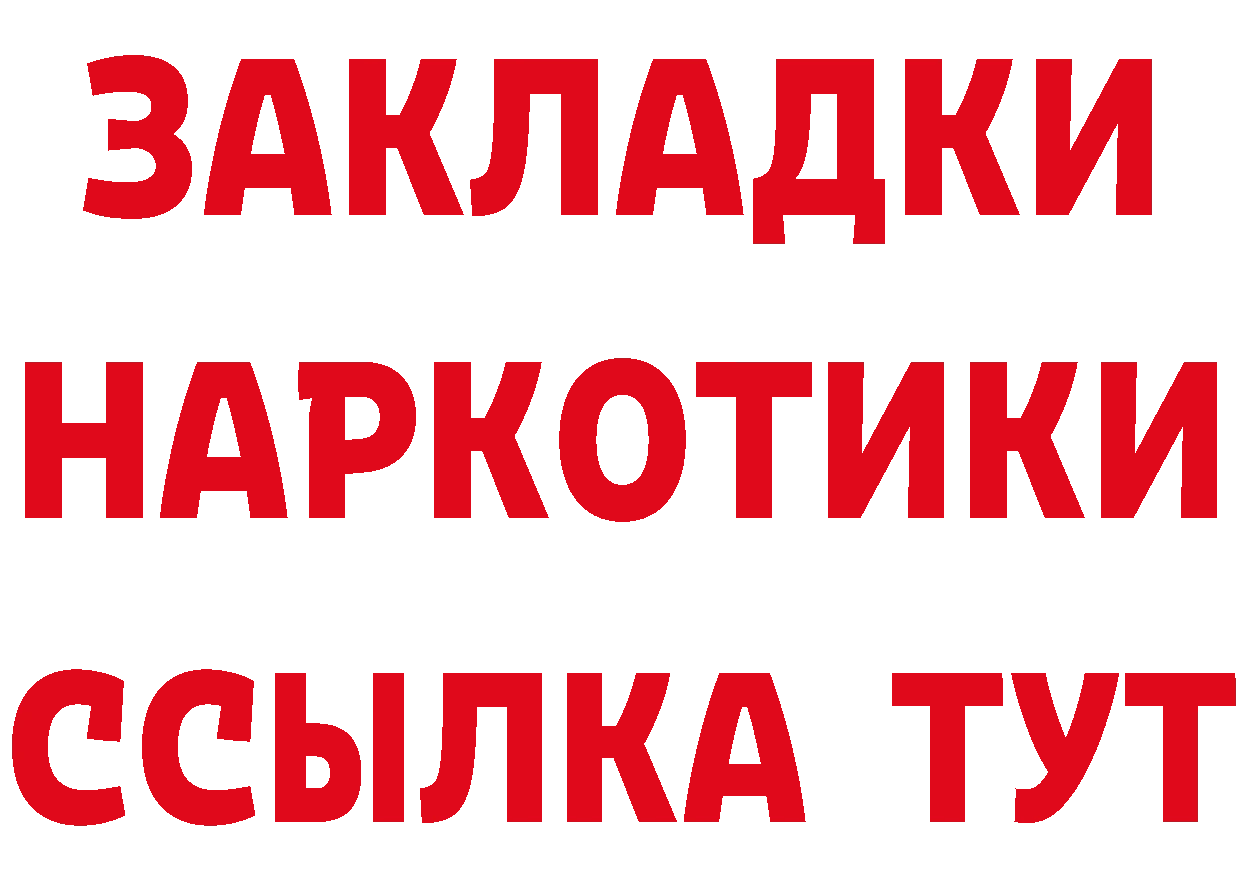 ЗАКЛАДКИ НАРКОТИКИ ССЫЛКА ТУТ